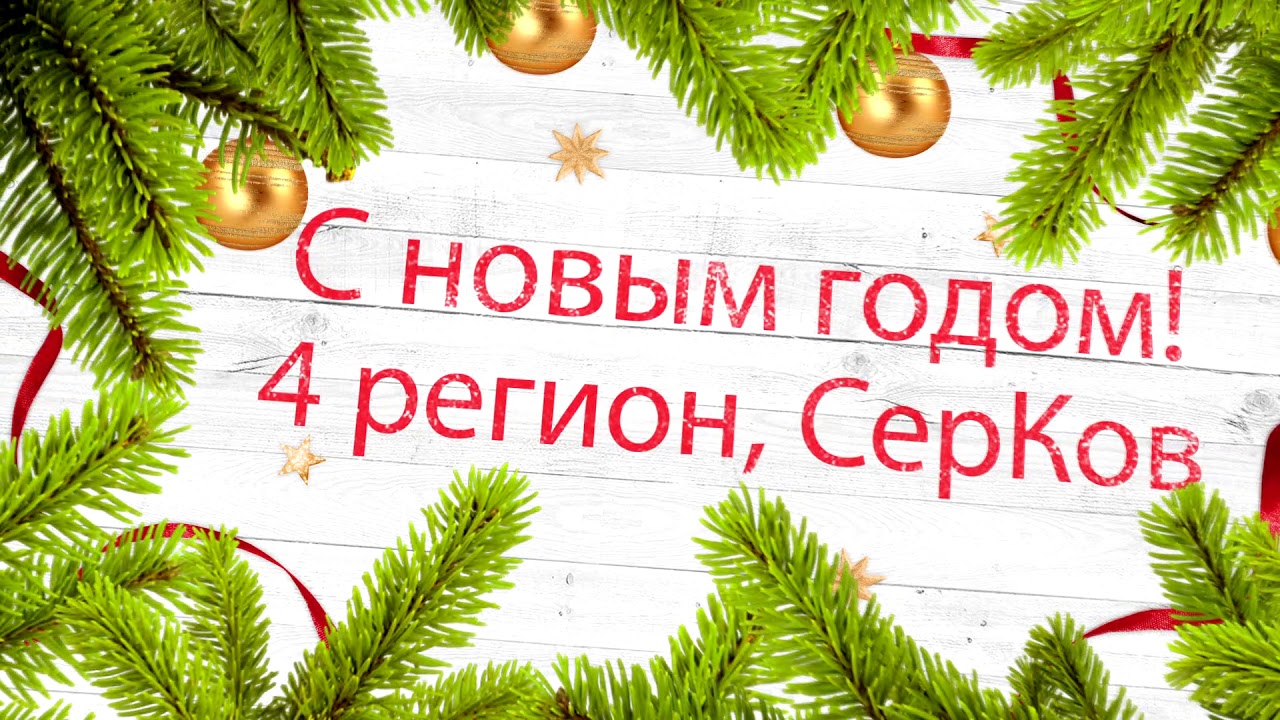 С новым годом!
4 регион, СерКов